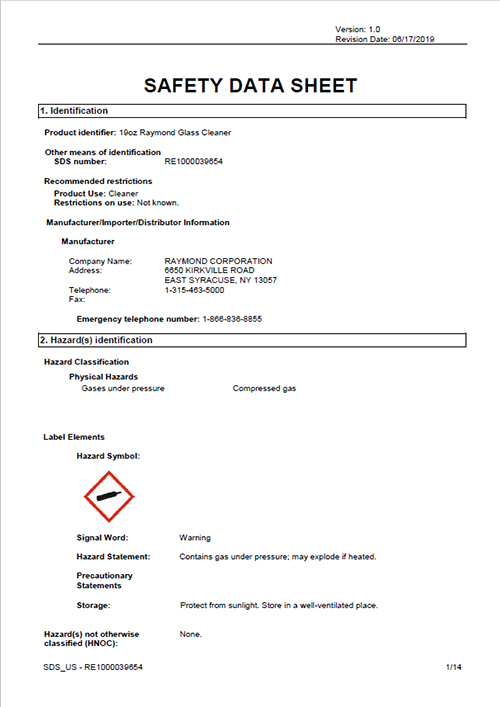 Version: 1.0
Revision Date: 06/17/2019

SAFETY DATA SHEET

1. Identification

Product identifier: 19oz Raymond Glass Cleaner

Other means of identification
SDS number: RE1000039654

Recommended restrictions
Product Use: Cleaner
Restrictions on use: Not known.

Manufacturer/Importer/Distributor Information

Manufacturer

Company Name: RAYMOND CORPORATION
Address: 6650 KIRKVILLE ROAD
EAST SYRACUSE, NY 13057
Telephone: 1-315-463-5000
Fax:

Emergency telephone number: 1-866-836-8855

2. Hazard(s) identification

Hazard Classification

Physical Hazards
Gases under pressure Compressed gas

Label Elements

Hazard Symbol:

Signal Word: Warning

Hazard Statement: Contains gas under pressure; may explode if heated.

Precautionary Statements

Storage: Protect from sunlight. Store in a well-ventilated place.

Hazard(s) not otherwise classified (HNOC): None.

SDS_US - RE1000039654 1/14